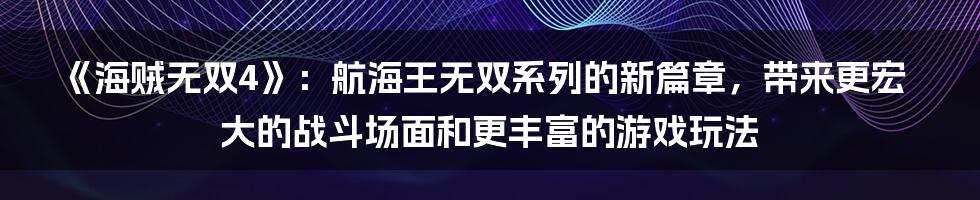 《海贼无双4》：航海王无双系列的新篇章，带来更宏大的战斗场面和更丰富的游戏玩法